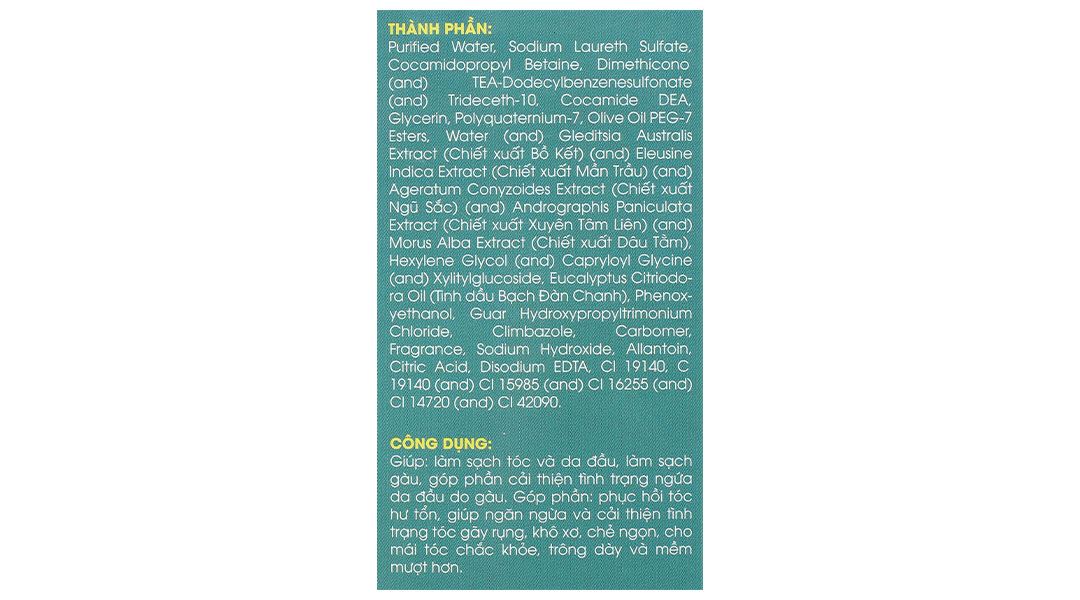 THÀNH PHẦN:
Purified Water, Sodium Laureth Sulfate, Cocamidopropyl Betaine, Dimethicono (and) TEA-Dodecylbenzenesulfonate (and) Trideceth-10, Cocamide DEA, Glycerin, Polyquaternium-7, Olive Oil PEG-7 Esters, Water (and) Gleditsia Australis Extract (Chiết xuất Bồ Kết) (and) Eleusine Indica Extract (Chiết xuất Mần Trầu) (and) Ageratum Conyzoides Extract (Chiết xuất Ngũ Sắc) (and) Andrographis Paniculata Extract (Chiết xuất Xuyên Tâm Liên) (and) Morus Alba Extract (Chiết xuất Dâu Tằm), Hexylene Glycol (and) Capryloyl Glycine (and) Xylitylglucoside, Eucalyptus Citriodora Oil (Tinh dầu Bạch Đàn Chanh), Phenoxyethanol, Guar Hydroxypropyltrimonium Chloride, Climbazole, Carbomer, Fragrance, Sodium Hydroxide, Allantoin, Citric Acid, Disodium EDTA, CI 19140, C 19140 (and) CI 15985 (and) CI 16255 (and) CI 14720 (and) CI 42090.

CÔNG DỤNG:
Giúp: làm sạch tóc và da đầu, làm sạch gàu, góp phần cải thiện tình trạng ngứa da đầu do gàu. Góp phần: phục hồi tóc hư tổn, giúp ngăn ngừa và cải thiện tình trạng tóc gãy rụng, khô xơ, chẻ ngọn, cho mái tóc chắc khỏe, trông dày và mềm mượt hơn.